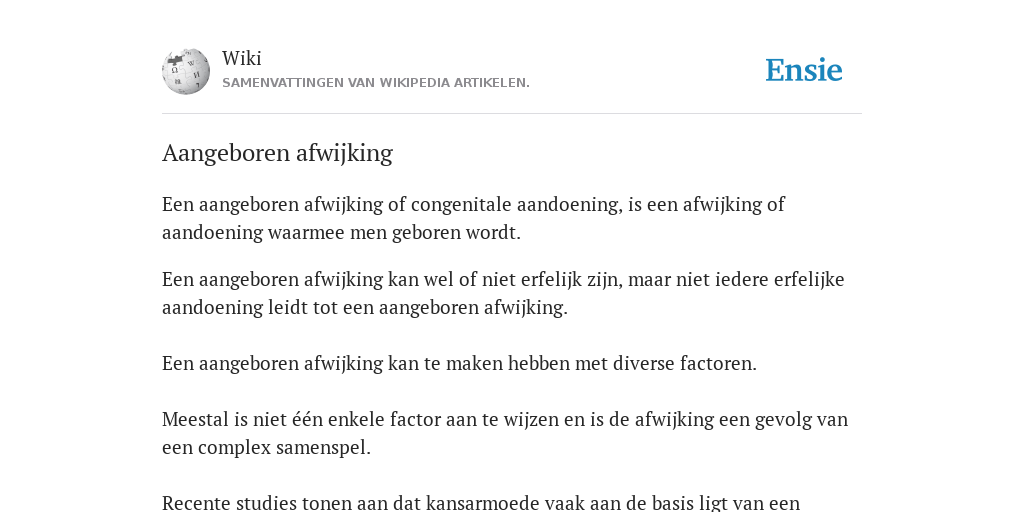 Wiki
SAMENVATTINGEN VAN WIKIPEDIA ARTIKELEN.

Ensie

Aangeboren afwijking

Een aangeboren afwijking of congenitale aandoening, is een afwijking of aandoening waarmee men geboren wordt.

Een aangeboren afwijking kan wel of niet erfelijk zijn, maar niet iedere erfelijke aandoening leidt tot een aangeboren afwijking.

Een aangeboren afwijking kan te maken hebben met diverse factoren.

Meestal is niet één enkele factor aan te wijzen en is de afwijking een gevolg van een complex samenspel.

Recente studies tonen aan dat kansarmoede vaak aan de basis ligt van een